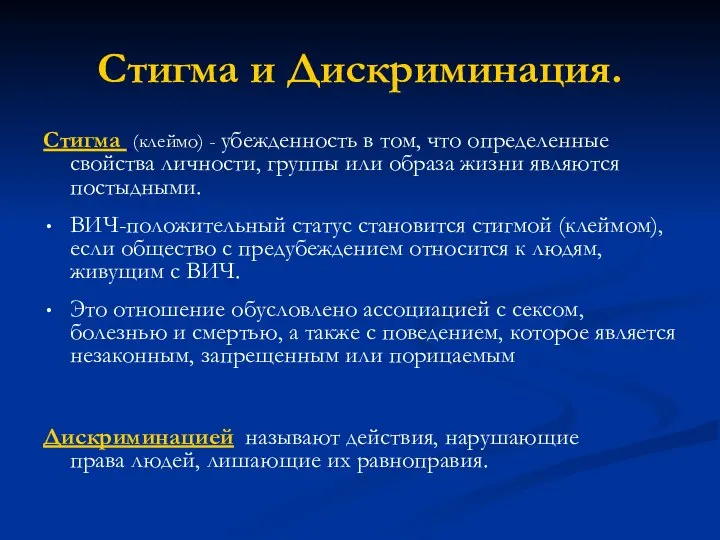 Стигма и Дискриминация.

Стигма (клеймо) - убежденность в том, что определенные свойства личности, группы или образа жизни являются постыдными.

• ВИЧ-положительный статус становится стигмой (клеймом), если общество с предубеждением относится к людям, живущим с ВИЧ.

• Это отношение обусловлено ассоциацией с сексом, болезнью и смертью, а также с поведением, которое является незаконным, запрещенным или порицаемым

Дискриминацией называют действия, нарушающие права людей, лишающие их равноправия.